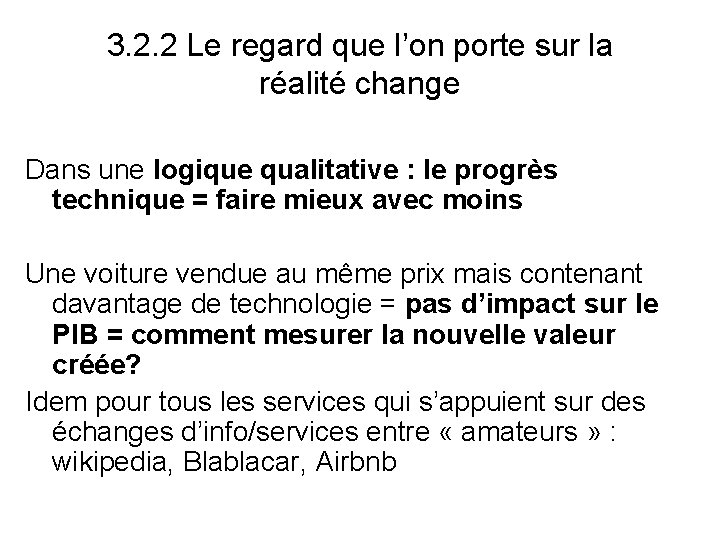 3.2.2 Le regard que l’on porte sur la réalité change

Dans une logique qualitative : le progrès technique = faire mieux avec moins

Une voiture vendue au même prix mais contenant davantage de technologie = pas d’impact sur le PIB = comment mesurer la nouvelle valeur créée?

Idem pour tous les services qui s’appuient sur des échanges d’info/services entre « amateurs » : wikipedia, Blablacar, Airbnb